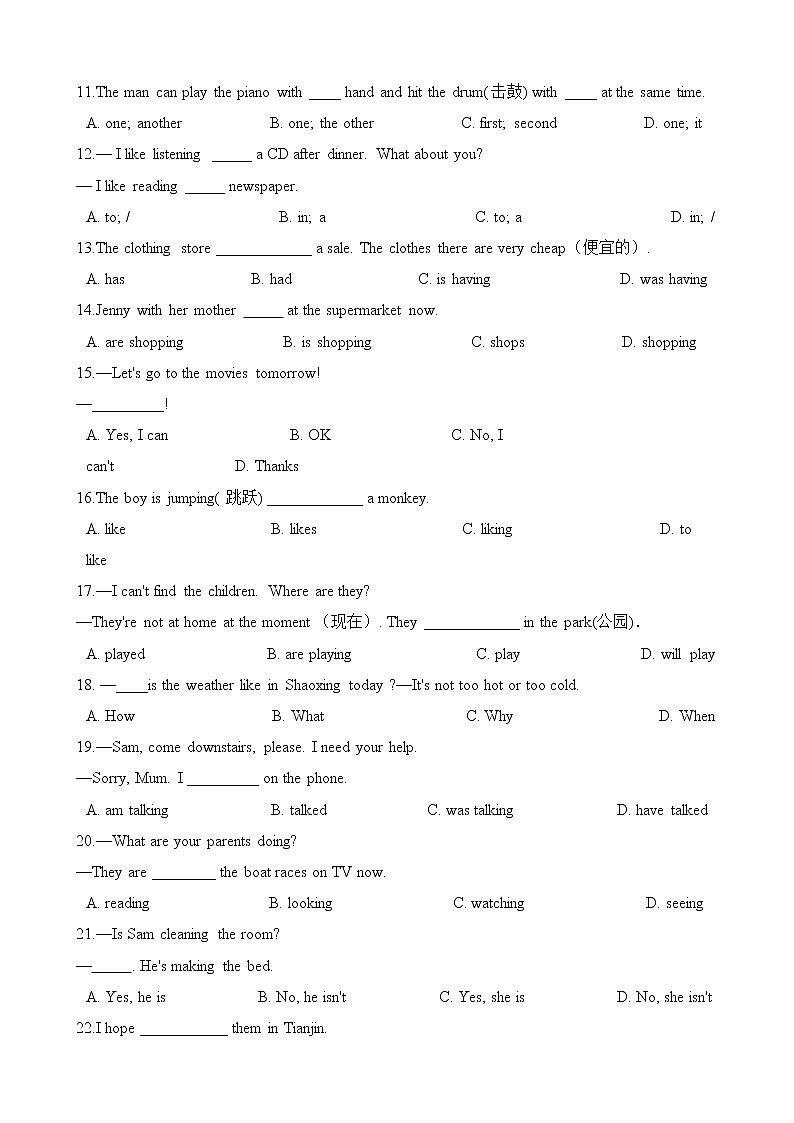 11.The man can play the piano with ____ hand and hit the drum(击鼓) with ____ at the same time.

A. one; another B. one; the other C. first; second D. one; it

12.— I like listening _____ a CD after dinner. What about you?

— I like reading _____ newspaper.

A. to; / B. in; a C. to; a D. in; /

13.The clothing store ____________ a sale. The clothes there are very cheap（便宜的）.

A. has B. had C. is having D. was having

14.Jenny with her mother _____ at the supermarket now.

A. are shopping B. is shopping C. shops D. shopping

15.—Let's go to the movies tomorrow!

—_________!

A. Yes, I can B. OK C. No, I can't D. Thanks

16.The boy is jumping( 跳跃) ____________ a monkey.

A. like B. likes C. liking D. to like

17.—I can't find the children. Where are they?

—They're not at home at the moment （现在）. They ____________ in the park(公园).

A. played B. are playing C. play D. will play

18. —____is the weather like in Shaoxing today ?—It's not too hot or too cold.

A. How B. What C. Why D. When

19.—Sam, come downstairs, please. I need your help.

—Sorry, Mum. I _________ on the phone.

A. am talking B. talked C. was talking D. have talked

20.—What are your parents doing?

—They are ________ the boat races on TV now.

A. reading B. looking C. watching D. seeing

21.—Is Sam cleaning the room?

—_____. He's making the bed.

A. Yes, he is B. No, he isn't C. Yes, she is D. No, she isn't

22.I hope ___________ them in Tianjin.